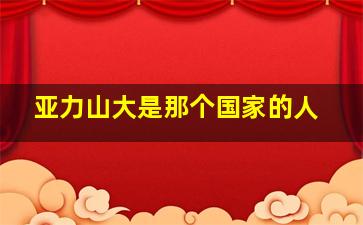 亚力山大是那个国家的人